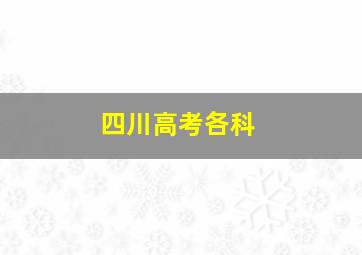 四川高考各科